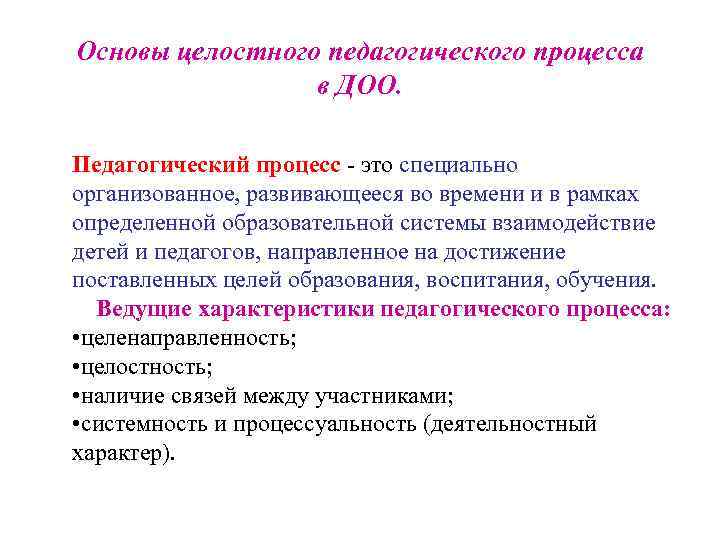 Основы целостного педагогического процесса в ДОО.

Педагогический процесс - это специально организованное, развивающееся во времени и в рамках определенной образовательной системы взаимодействие детей и педагогов, направленное на достижение поставленных целей образования, воспитания, обучения.

Ведущие характеристики педагогического процесса:
•целенаправленность;
•целостность;
•наличие связей между участниками;
•системность и процессуальность (деятельностный характер).